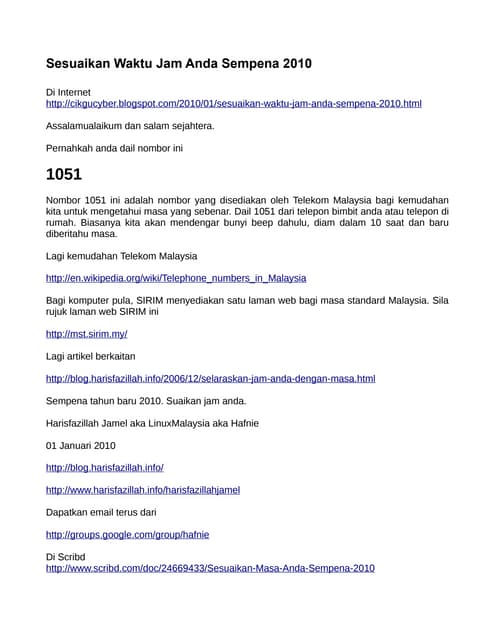 Sesuaikan Waktu Jam Anda Sempena 2010

Di Internet
http://cikgucyber.blogspot.com/2010/01/sesuaikan-waktu-jam-anda-sempena-2010.html

Assalamualaikum dan salam sejahtera.

Pernahkah anda dail nombor ini

1051

Nombor 1051 ini adalah nombor yang disediakan oleh Telekom Malaysia bagi kemudahan kita untuk mengetahui masa yang sebenar. Dail 1051 dari telepon bimbit anda atau telepon di rumah. Biasanya kita akan mendengar bunyi beep dahulu, diam dalam 10 saat dan baru diberitahu masa.

Lagi kemudahan Telekom Malaysia

http://en.wikipedia.org/wiki/Telephone_numbers_in_Malaysia

Bagi komputer pula, SIRIM menyediakan satu laman web bagi masa standard Malaysia. Sila rujuk laman web SIRIM ini

http://mst.sirim.my/

Lagi artikel berkaitan

http://blog.harisfazillah.info/2006/12/selaraskan-jam-anda-dengan-masa.html

Sempena tahun baru 2010. Suaikan jam anda.

Harisfazillah Jamel aka LinuxMalaysia aka Hafnie

01 Januari 2010

http://blog.harisfazillah.info/

http://www.harisfazillah.info/harisfazillahjamel

Dapatkan email terus dari

http://groups.google.com/group/hafnie

Di Scribd
http://www.scribd.com/doc/24669433/Sesuaikan-Masa-Anda-Sempena-2010